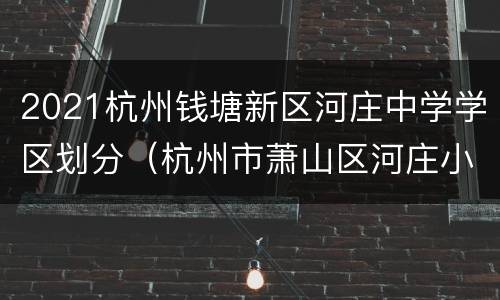 2021杭州钱塘新区河庄中学学区划分（杭州市萧山区河庄小